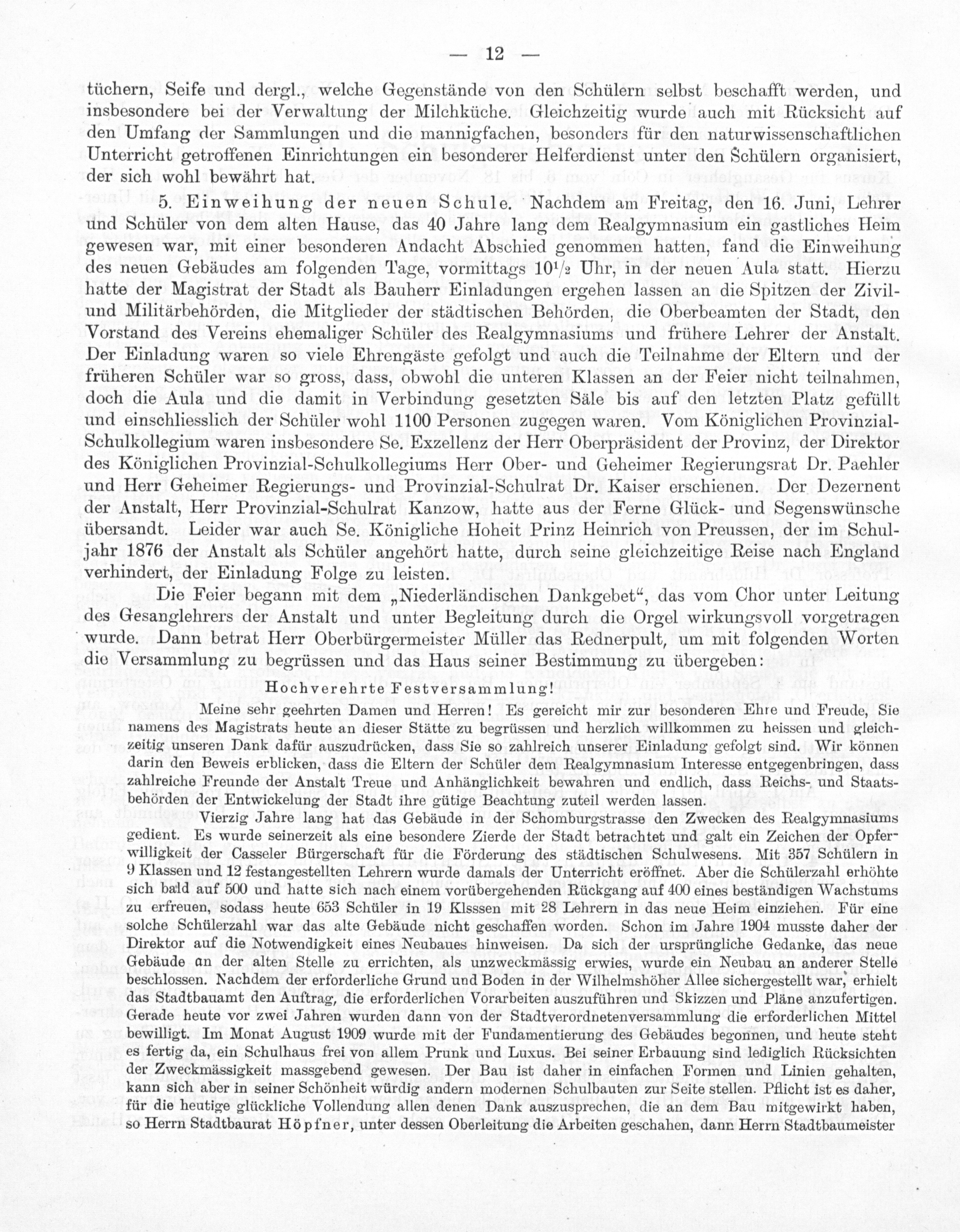 — 12 —

tüchern, Seife und dergl., welche Gegenstände von den Schülern selbst beschafft werden, und insbesondere bei der Verwaltung der Milchküche. Gleichzeitig wurde auch mit Rücksicht auf den Umfang der Sammlungen und die mannigfachen, besonders für den naturwissenschaftlichen Unterricht getroffenen Einrichtungen ein besonderer Helferdienst unter den Schülern organisiert, der sich wohl bewährt hat.

5. Einweihung der neuen Schule. Nachdem am Freitag, den 16. Juni, Lehrer und Schüler von dem alten Hause, das 40 Jahre lang dem Realgymnasium ein gastliches Heim gewesen war, mit einer besonderen Andacht Abschied genommen hatten, fand die Einweihung des neuen Gebäudes am folgenden Tage, vormittags $10^1/_2$ Uhr, in der neuen Aula statt. Hierzu hatte der Magistrat der Stadt als Bauherr Einladungen ergehen lassen an die Spitzen der Zivil- und Militärbehörden, die Mitglieder der städtischen Behörden, die Oberbeamten der Stadt, den Vorstand des Vereins ehemaliger Schüler des Realgymnasiums und frühere Lehrer der Anstalt. Der Einladung waren so viele Ehrengäste gefolgt und auch die Teilnahme der Eltern und der früheren Schüler war so gross, dass, obwohl die unteren Klassen an der Feier nicht teilnahmen, doch die Aula und die damit in Verbindung gesetzten Säle bis auf den letzten Platz gefüllt und einschliesslich der Schüler wohl 1100 Personen zugegen waren. Vom Königlichen Provinzial-Schulkollegium waren insbesondere Se. Exzellenz der Herr Oberpräsident der Provinz, der Direktor des Königlichen Provinzial-Schulkollegiums Herr Ober- und Geheimer Regierungsrat Dr. Paehler und Herr Geheimer Regierungs- und Provinzial-Schulrat Dr. Kaiser erschienen. Der Dezernent der Anstalt, Herr Provinzial-Schulrat Kanzow, hatte aus der Ferne Glück- und Segenswünsche übersandt. Leider war auch Se. Königliche Hoheit Prinz Heinrich von Preussen, der im Schuljahr 1876 der Anstalt als Schüler angehört hatte, durch seine gleichzeitige Reise nach England verhindert, der Einladung Folge zu leisten.

Die Feier begann mit dem „Niederländischen Dankgebet“, das vom Chor unter Leitung des Gesanglehrers der Anstalt und unter Begleitung durch die Orgel wirkungsvoll vorgetragen wurde. Dann betrat Herr Oberbürgermeister Müller das Rednerpult, um mit folgenden Worten die Versammlung zu begrüssen und das Haus seiner Bestimmung zu übergeben:

Hochverehrte Festversammlung!

Meine sehr geehrten Damen und Herren! Es gereicht mir zur besonderen Ehre und Freude, Sie namens des Magistrats heute an dieser Stätte zu begrüssen und herzlich willkommen zu heissen und gleichzeitig unseren Dank dafür auszudrücken, dass Sie so zahlreich unserer Einladung gefolgt sind. Wir können darin den Beweis erblicken, dass die Eltern der Schüler dem Realgymnasium Interesse entgegenbringen, dass zahlreiche Freunde der Anstalt Treue und Anhänglichkeit bewahren und endlich, dass Reichs- und Staatsbehörden der Entwickelung der Stadt ihre gütige Beachtung zuteil werden lassen.

Vierzig Jahre lang hat das Gebäude in der Schomburgstrasse den Zwecken des Realgymnasiums gedient. Es wurde seinerzeit als eine besondere Zierde der Stadt betrachtet und galt ein Zeichen der Opferwilligkeit der Casseler Bürgerschaft für die Förderung des städtischen Schulwesens. Mit 357 Schülern in 9 Klassen und 12 festangestellten Lehrern wurde damals der Unterricht eröffnet. Aber die Schülerzahl erhöhte sich bald auf 500 und hatte sich nach einem vorübergehenden Rückgang auf 400 eines beständigen Wachstums zu erfreuen, sodass heute 653 Schüler in 19 Klsssen mit 28 Lehrern in das neue Heim einziehen. Für eine solche Schülerzahl war das alte Gebäude nicht geschaffen worden. Schon im Jahre 1904 musste daher der Direktor auf die Notwendigkeit eines Neubaues hinweisen. Da sich der ursprüngliche Gedanke, das neue Gebäude an der alten Stelle zu errichten, als unzweckmässig erwies, wurde ein Neubau an anderer Stelle beschlossen. Nachdem der erforderliche Grund und Boden in der Wilhelmshöher Allee sichergestellt war, erhielt das Stadtbauamt den Auftrag, die erforderlichen Vorarbeiten auszuführen und Skizzen und Pläne anzufertigen. Gerade heute vor zwei Jahren wurden dann von der Stadtverordnetenversammlung die erforderlichen Mittel bewilligt. Im Monat August 1909 wurde mit der Fundamentierung des Gebäudes begonnen, und heute steht es fertig da, ein Schulhaus frei von allem Prunk und Luxus. Bei seiner Erbauung sind lediglich Rücksichten der Zweckmässigkeit massgebend gewesen. Der Bau ist daher in einfachen Formen und Linien gehalten, kann sich aber in seiner Schönheit würdig andern modernen Schulbauten zur Seite stellen. Pflicht ist es daher, für die heutige glückliche Vollendung allen denen Dank auszusprechen, die an dem Bau mitgewirkt haben, so Herrn Stadtbaurat Höpfner, unter dessen Oberleitung die Arbeiten geschahen, dann Herrn Stadtbaumeister